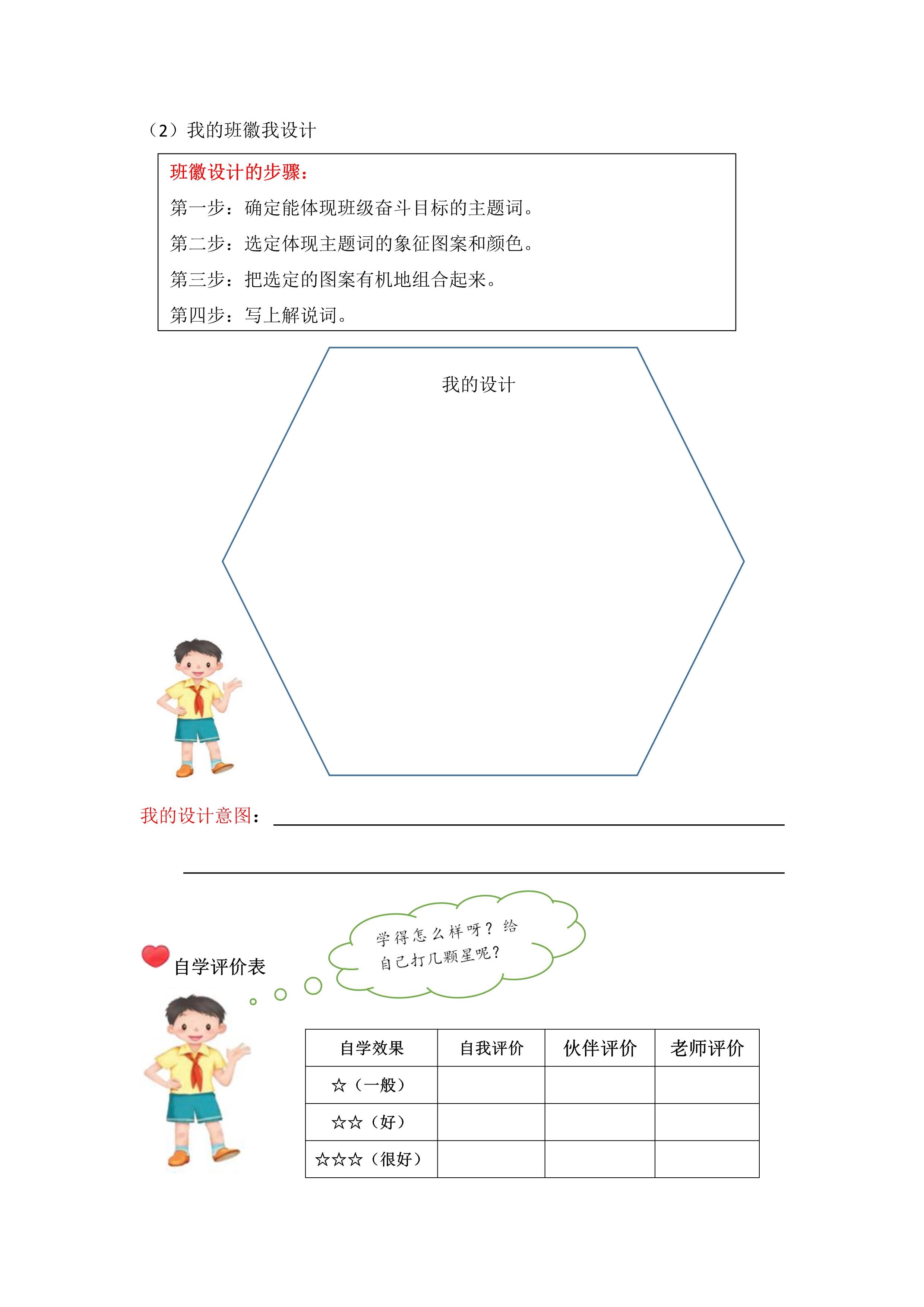 （2）我的班徽我设计

班徽设计的步骤：

第一步：确定能体现班级奋斗目标的主题词。

第二步：选定体现主题词的象征图案和颜色。

第三步：把选定的图案有机地组合起来。

第四步：写上解说词。

我的设计

我的设计意图：

自学评价表

学得怎么样呀？给自己打几颗星呢？

| 自学效果 | 自我评价 | 伙伴评价 | 老师评价 |
|---|---|---|---|
| ☆（一般） | | | |
| ☆☆（好） | | | |
| ☆☆☆（很好） | | | |